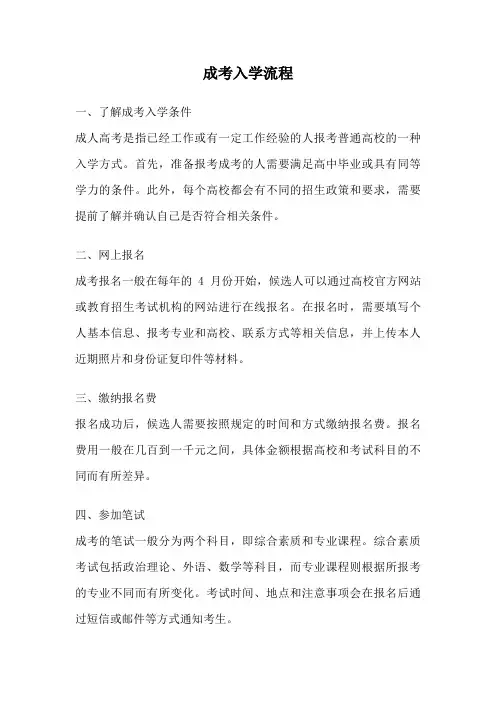 成考入学流程

一、了解成考入学条件

成人高考是指已经工作或有一定工作经验的人报考普通高校的一种入学方式。首先，准备报考成考的人需要满足高中毕业或具有同等学力的条件。此外，每个高校都会有不同的招生政策和要求，需要提前了解并确认自己是否符合相关条件。

二、网上报名

成考报名一般在每年的 4 月份开始，候选人可以通过高校官方网站或教育招生考试机构的网站进行在线报名。在报名时，需要填写个人基本信息、报考专业和高校、联系方式等相关信息，并上传本人近期照片和身份证复印件等材料。

三、缴纳报名费

报名成功后，候选人需要按照规定的时间和方式缴纳报名费。报名费用一般在几百到一千元之间，具体金额根据高校和考试科目的不同而有所差异。

四、参加笔试

成考的笔试一般分为两个科目，即综合素质和专业课程。综合素质考试包括政治理论、外语、数学等科目，而专业课程则根据所报考的专业不同而有所变化。考试时间、地点和注意事项会在报名后通过短信或邮件等方式通知考生。